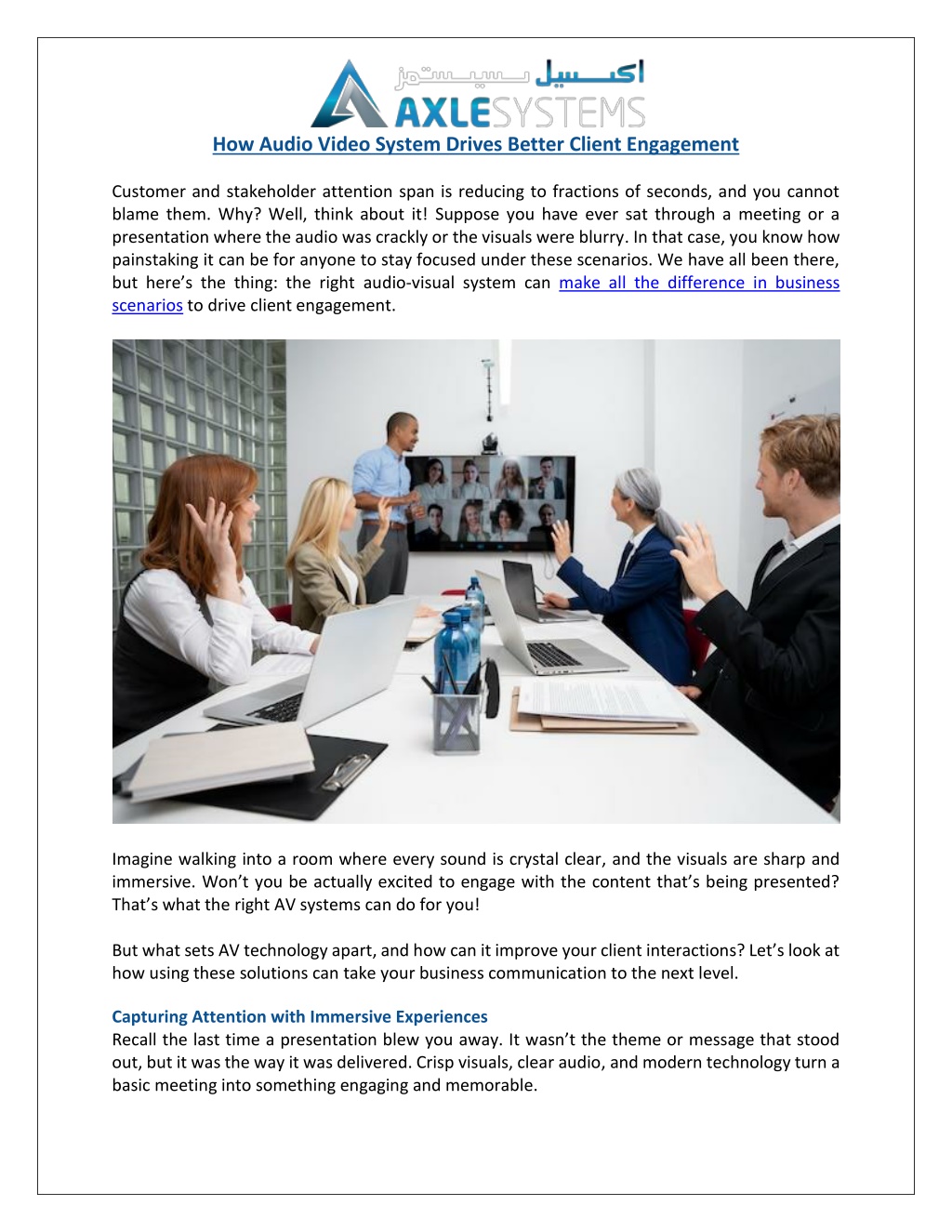 اكسيل سيستمز
AXLESYSTEMS

How Audio Video System Drives Better Client Engagement

Customer and stakeholder attention span is reducing to fractions of seconds, and you cannot blame them. Why? Well, think about it! Suppose you have ever sat through a meeting or a presentation where the audio was crackly or the visuals were blurry. In that case, you know how painstaking it can be for anyone to stay focused under these scenarios. We have all been there, but here's the thing: the right audio-visual system can make all the difference in business scenarios to drive client engagement.

Imagine walking into a room where every sound is crystal clear, and the visuals are sharp and immersive. Won't you be actually excited to engage with the content that's being presented? That's what the right AV systems can do for you!

But what sets AV technology apart, and how can it improve your client interactions? Let's look at how using these solutions can take your business communication to the next level.

Capturing Attention with Immersive Experiences
Recall the last time a presentation blew you away. It wasn't the theme or message that stood out, but it was the way it was delivered. Crisp visuals, clear audio, and modern technology turn a basic meeting into something engaging and memorable.